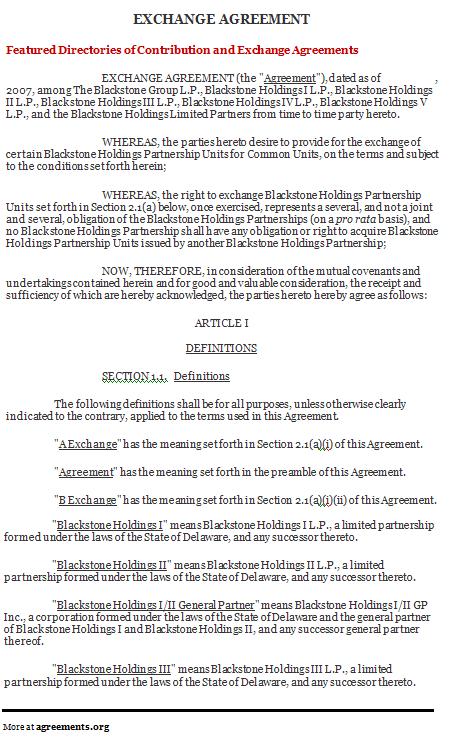 EXCHANGE AGREEMENT

Featured Directories of Contribution and Exchange Agreements

EXCHANGE AGREEMENT (the "Agreement"), dated as of , 2007, among The Blackstone Group L.P., Blackstone Holdings I L.P., Blackstone Holdings II L.P., Blackstone Holdings III L.P., Blackstone Holdings IV L.P., Blackstone Holdings V L.P., and the Blackstone Holdings Limited Partners from time to time party hereto.

WHEREAS, the parties hereto desire to provide for the exchange of certain Blackstone Holdings Partnership Units for Common Units, on the terms and subject to the conditions set forth herein;

WHEREAS, the right to exchange Blackstone Holdings Partnership Units set forth in Section 2.1(a) below, once exercised, represents a several, and not a joint and several, obligation of the Blackstone Holdings Partnerships (on a pro rata basis), and no Blackstone Holdings Partnership shall have any obligation or right to acquire Blackstone Holdings Partnership Units issued by another Blackstone Holdings Partnership;

NOW, THEREFORE, in consideration of the mutual covenants and undertakings contained herein and for good and valuable consideration, the receipt and sufficiency of which are hereby acknowledged, the parties hereto hereby agree as follows:

ARTICLE I

DEFINITIONS

SECTION 1.1. Definitions

The following definitions shall be for all purposes, unless otherwise clearly indicated to the contrary, applied to the terms used in this Agreement.

"A Exchange" has the meaning set forth in Section 2.1(a)(i) of this Agreement.

"Agreement" has the meaning set forth in the preamble of this Agreement.

"B Exchange" has the meaning set forth in Section 2.1(a)(i)(ii) of this Agreement.

"Blackstone Holdings I" means Blackstone Holdings I L.P., a limited partnership formed under the laws of the State of Delaware, and any successor thereto.

"Blackstone Holdings II" means Blackstone Holdings II L.P., a limited partnership formed under the laws of the State of Delaware, and any successor thereto.

"Blackstone Holdings I/II General Partner" means Blackstone Holdings I/II GP Inc., a corporation formed under the laws of the State of Delaware and the general partner of Blackstone Holdings I and Blackstone Holdings II, and any successor general partner thereof.

"Blackstone Holdings III" means Blackstone Holdings III L.P., a limited partnership formed under the laws of the State of Delaware, and any successor thereto.

More at agreements.org